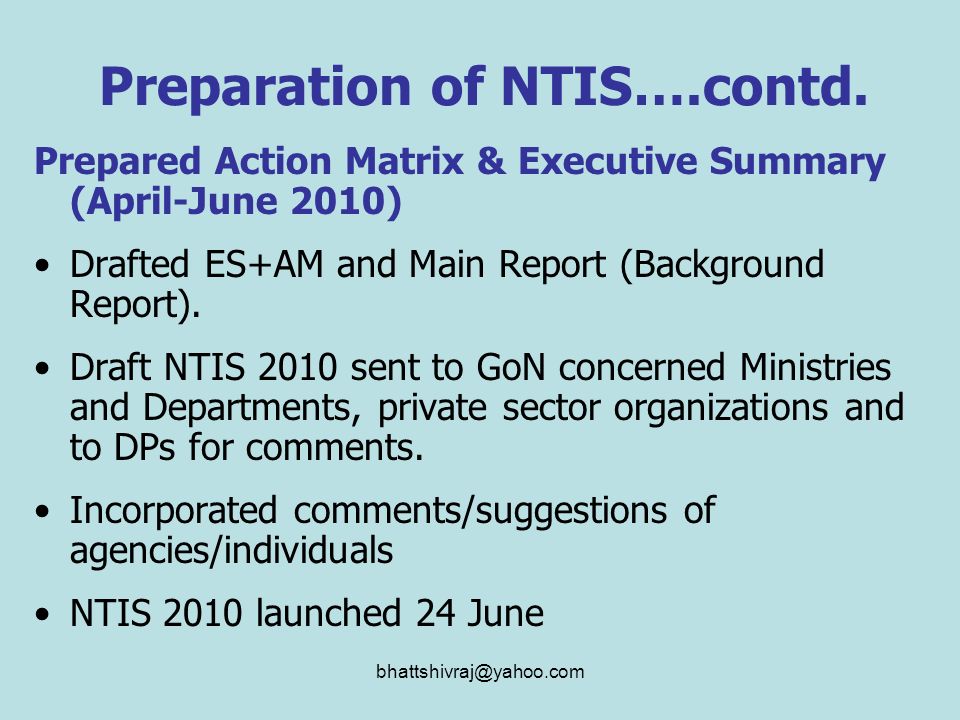 Preparation of NTIS….contd.

Prepared Action Matrix & Executive Summary (April-June 2010)

• Drafted ES+AM and Main Report (Background Report).

• Draft NTIS 2010 sent to GoN concerned Ministries and Departments, private sector organizations and to DPs for comments.

• Incorporated comments/suggestions of agencies/individuals

• NTIS 2010 launched 24 June

bhattshivraj@yahoo.com